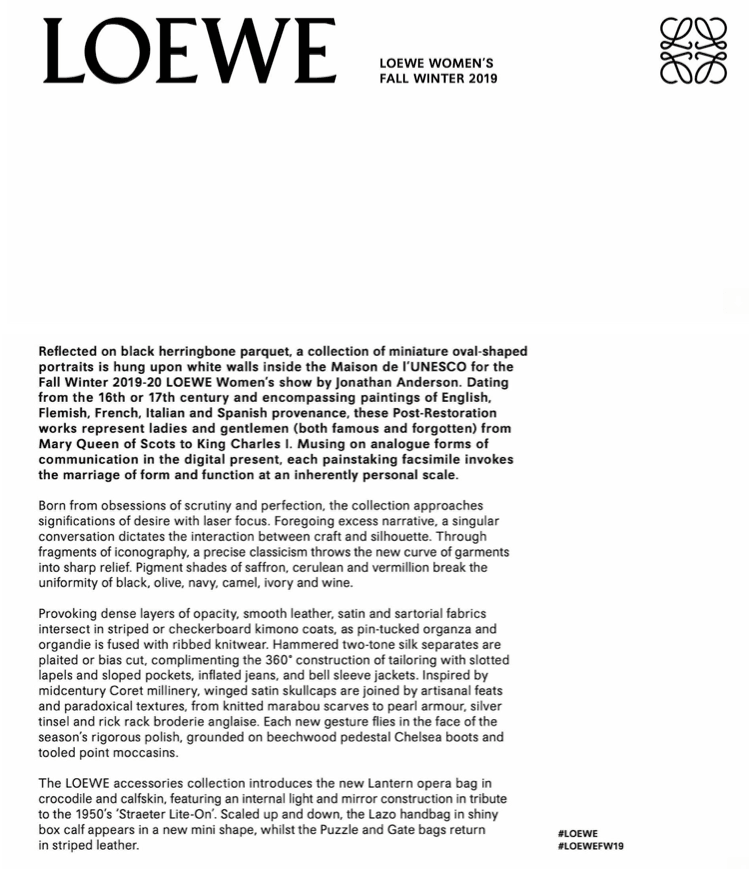 LOEWE

LOEWE WOMEN'S
FALL WINTER 2019

Reflected on black herringbone parquet, a collection of miniature oval-shaped portraits is hung upon white walls inside the Maison de l'UNESCO for the Fall Winter 2019-20 LOEWE Women's show by Jonathan Anderson. Dating from the 16th or 17th century and encompassing paintings of English, Flemish, French, Italian and Spanish provenance, these Post-Restoration works represent ladies and gentlemen (both famous and forgotten) from Mary Queen of Scots to King Charles I. Musing on analogue forms of communication in the digital present, each painstaking facsimile invokes the marriage of form and function at an inherently personal scale.

Born from obsessions of scrutiny and perfection, the collection approaches significations of desire with laser focus. Foregoing excess narrative, a singular conversation dictates the interaction between craft and silhouette. Through fragments of iconography, a precise classicism throws the new curve of garments into sharp relief. Pigment shades of saffron, cerulean and vermillion break the uniformity of black, olive, navy, camel, ivory and wine.

Provoking dense layers of opacity, smooth leather, satin and sartorial fabrics intersect in striped or checkerboard kimono coats, as pin-tucked organza and organdie is fused with ribbed knitwear. Hammered two-tone silk separates are plaited or bias cut, complimenting the 360° construction of tailoring with slotted lapels and sloped pockets, inflated jeans, and bell sleeve jackets. Inspired by midcentury Coret millinery, winged satin skullcaps are joined by artisanal feats and paradoxical textures, from knitted marabou scarves to pearl armour, silver tinsel and rick rack broderie anglaise. Each new gesture flies in the face of the season's rigorous polish, grounded on beechwood pedestal Chelsea boots and tooled point moccasins.

The LOEWE accessories collection introduces the new Lantern opera bag in crocodile and calfskin, featuring an internal light and mirror construction in tribute to the 1950's 'Straeter Lite-On'. Scaled up and down, the Lazo handbag in shiny box calf appears in a new mini shape, whilst the Puzzle and Gate bags return in striped leather.

#LOEWE
#LOEWEFW19